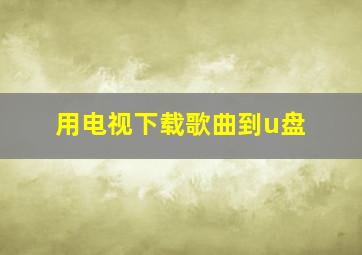 用电视下载歌曲到u盘